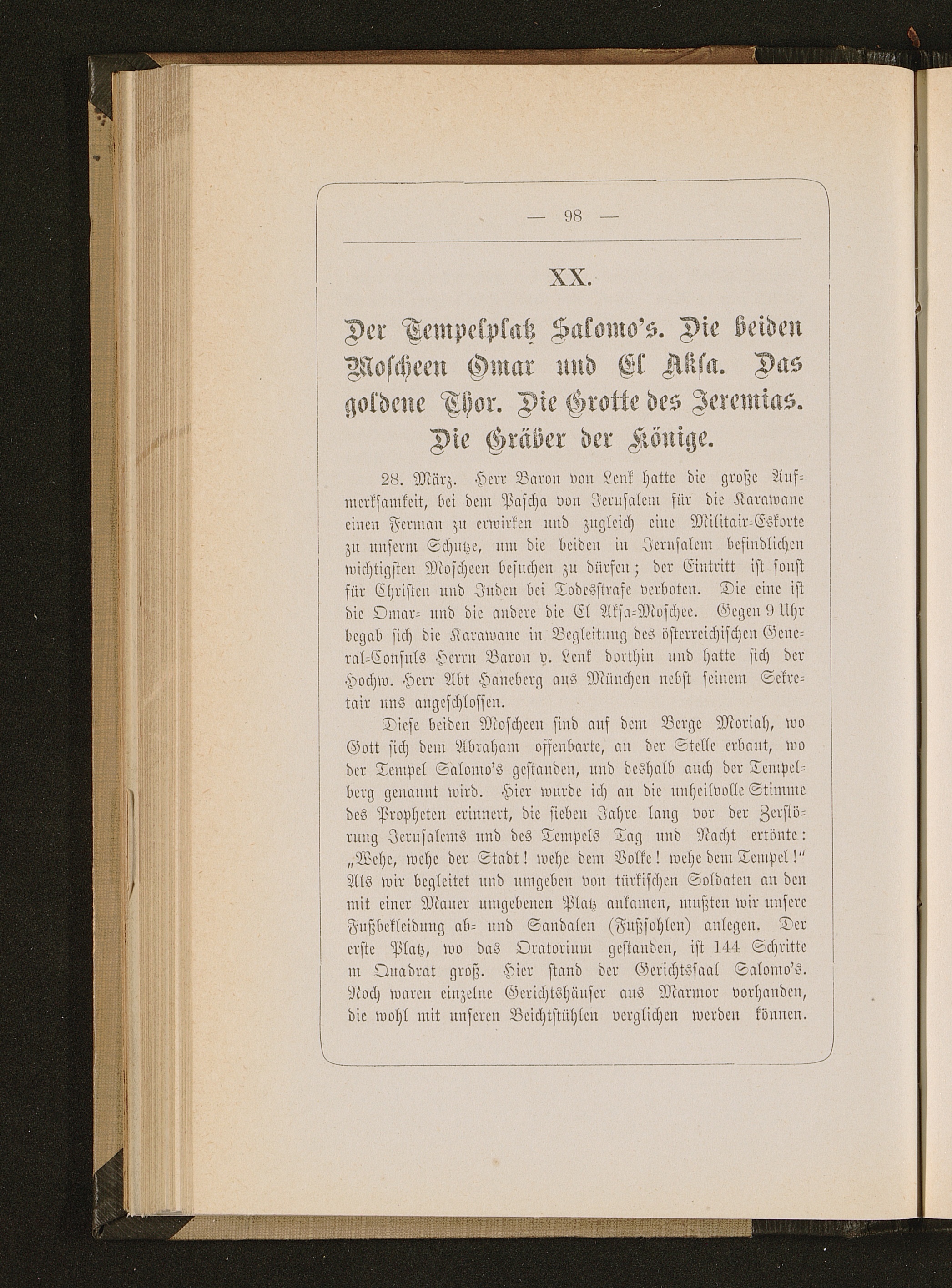 — 98 —

XX.

Der Tempelplatz Salomo's. Die beiden Moscheen Omar und El Aksa. Das goldene Thor. Die Grotte des Jeremias. Die Gräber der Könige.

28. März. Herr Baron von Lenk hatte die große Aufmerksamkeit, bei dem Pascha von Jerusalem für die Karawane einen Ferman zu erwirken und zugleich eine Militair-Eskorte zu unserm Schutze, um die beiden in Jerusalem befindlichen wichtigsten Moscheen besuchen zu dürfen; der Eintritt ist sonst für Christen und Juden bei Todesstrafe verboten. Die eine ist die Omar- und die andere die El Aksa-Moschee. Gegen 9 Uhr begab sich die Karawane in Begleitung des österreichischen General-Consuls Herrn Baron v. Lenk dorthin und hatte sich der Hochw. Herr Abt Haneberg aus München nebst seinem Sekretair uns angeschlossen.

Diese beiden Moscheen sind auf dem Berge Moriah, wo Gott sich dem Abraham offenbarte, an der Stelle erbaut, wo der Tempel Salomo's gestanden, und deshalb auch der Tempelberg genannt wird. Hier wurde ich an die unheilvolle Stimme des Propheten erinnert, die sieben Jahre lang vor der Zerstörung Jerusalems und des Tempels Tag und Nacht ertönte: „Wehe, wehe der Stadt! wehe dem Volke! wehe dem Tempel!“ Als wir begleitet und umgeben von türkischen Soldaten an den mit einer Mauer umgebenen Platz ankamen, mußten wir unsere Fußbekleidung ab- und Sandalen (Fußsohlen) anlegen. Der erste Platz, wo das Oratorium gestanden, ist 144 Schritte m Quadrat groß. Hier stand der Gerichtssaal Salomo's. Noch waren einzelne Gerichtshäuser aus Marmor vorhanden, die wohl mit unseren Beichtstühlen verglichen werden können.